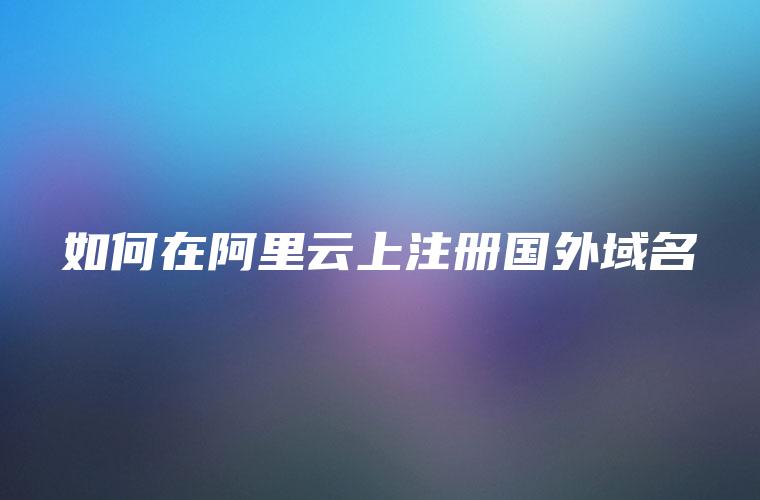 如何在阿里云上注册国外域名